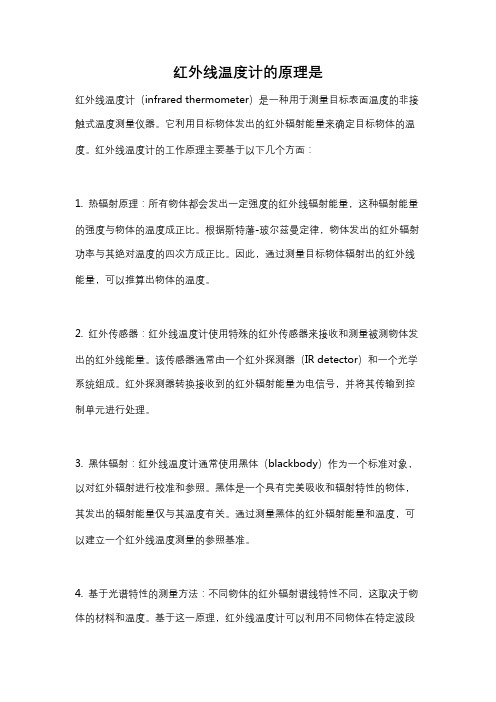 红外线温度计的原理是

红外线温度计（infrared thermometer）是一种用于测量目标表面温度的非接触式温度测量仪器。它利用目标物体发出的红外辐射能量来确定目标物体的温度。红外线温度计的工作原理主要基于以下几个方面：

1. 热辐射原理：所有物体都会发出一定强度的红外线辐射能量，这种辐射能量的强度与物体的温度成正比。根据斯特藩-玻尔兹曼定律，物体发出的红外辐射功率与其绝对温度的四次方成正比。因此，通过测量目标物体辐射出的红外线能量，可以推算出物体的温度。

2. 红外传感器：红外线温度计使用特殊的红外传感器来接收和测量被测物体发出的红外线能量。该传感器通常由一个红外探测器（IR detector）和一个光学系统组成。红外探测器转换接收到的红外辐射能量为电信号，并将其传输到控制单元进行处理。

3. 黑体辐射：红外线温度计通常使用黑体（blackbody）作为一个标准对象，以对红外辐射进行校准和参照。黑体是一个具有完美吸收和辐射特性的物体，其发出的辐射能量仅与其温度有关。通过测量黑体的红外辐射能量和温度，可以建立一个红外线温度测量的参照基准。

4. 基于光谱特性的测量方法：不同物体的红外辐射谱线特性不同，这取决于物体的材料和温度。基于这一原理，红外线温度计可以利用不同物体在特定波段